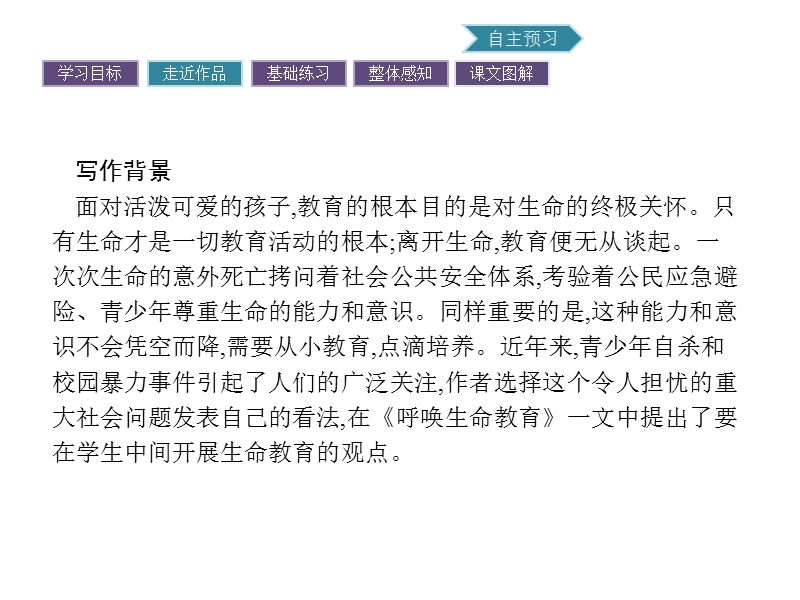 自主预习

学习目标 走近作品 基础练习 整体感知 课文图解

写作背景

面对活泼可爱的孩子,教育的根本目的是对生命的终极关怀。只有生命才是一切教育活动的根本;离开生命,教育便无从谈起。一次次生命的意外死亡拷问着社会公共安全体系,考验着公民应急避险、青少年尊重生命的能力和意识。同样重要的是,这种能力和意识不会凭空而降,需要从小教育,点滴培养。近年来,青少年自杀和校园暴力事件引起了人们的广泛关注,作者选择这个令人担忧的重大社会问题发表自己的看法,在《呼唤生命教育》一文中提出了要在学生中间开展生命教育的观点。